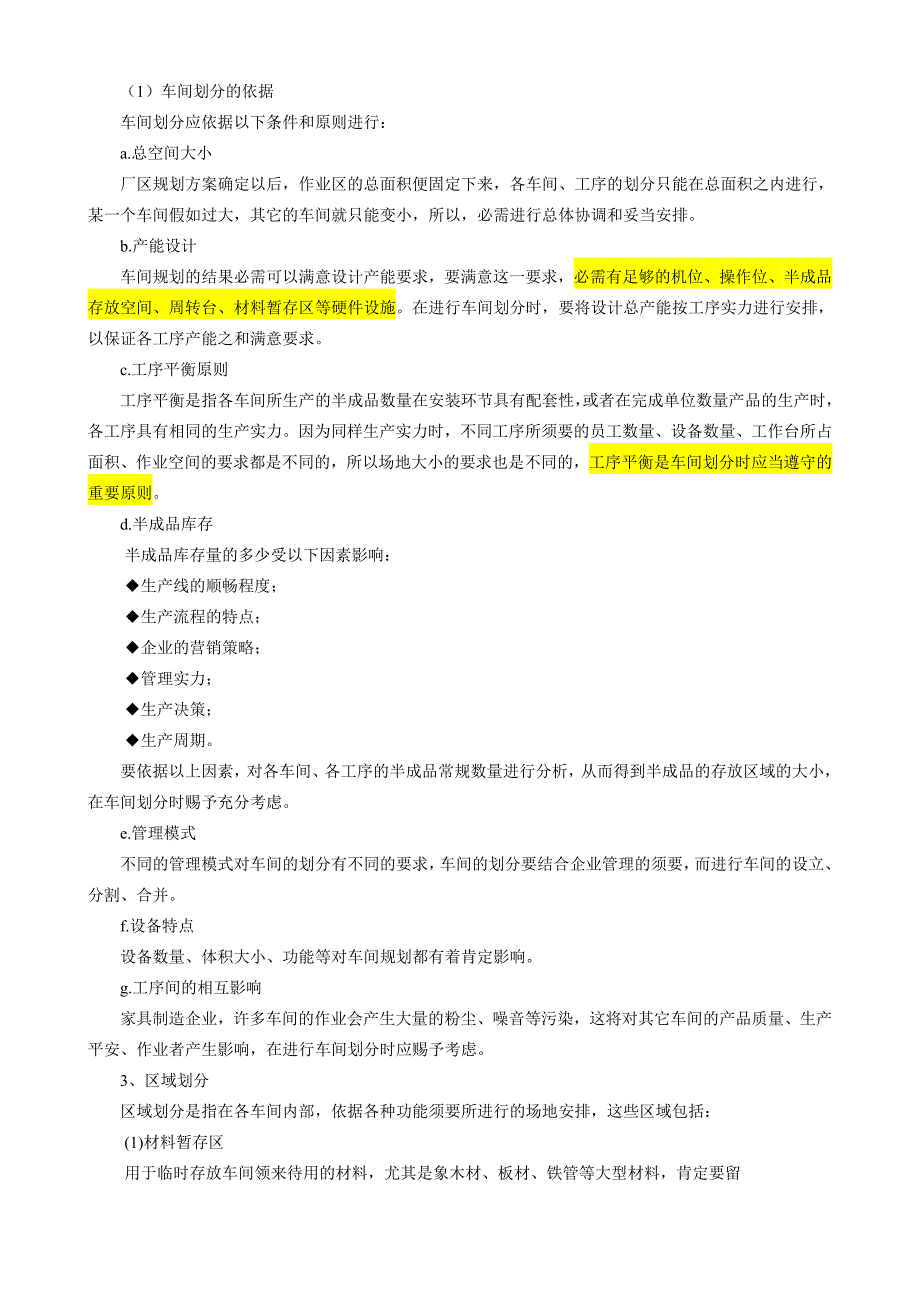 （1）车间划分的依据

车间划分应依据以下条件和原则进行：

a.总空间大小

厂区规划方案确定以后，作业区的总面积便固定下来，各车间、工序的划分只能在总面积之内进行，某一个车间假如过大，其它的车间就只能变小，所以，必需进行总体协调和妥当安排。

b.产能设计

车间规划的结果必需可以满意设计产能要求，要满意这一要求，必需有足够的机位、操作位、半成品存放空间、周转台、材料暂存区等硬件设施。在进行车间划分时，要将设计总产能按工序实力进行安排，以保证各工序产能之和满意要求。

c.工序平衡原则

工序平衡是指各车间所生产的半成品数量在安装环节具有配套性，或者在完成单位数量产品的生产时，各工序具有相同的生产实力。因为同样生产实力时，不同工序所须要的员工数量、设备数量、工作台所占面积、作业空间的要求都是不同的，所以场地大小的要求也是不同的，工序平衡是车间划分时应当遵守的重要原则。

d.半成品库存

半成品库存量的多少受以下因素影响：

◆生产线的顺畅程度；

◆生产流程的特点；

◆企业的营销策略；

◆管理实力；

◆生产决策；

◆生产周期。

要依据以上因素，对各车间、各工序的半成品常规数量进行分析，从而得到半成品的存放区域的大小，在车间划分时赐予充分考虑。

e.管理模式

不同的管理模式对车间的划分有不同的要求，车间的划分要结合企业管理的须要，而进行车间的设立、分割、合并。

f.设备特点

设备数量、体积大小、功能等对车间规划都有着肯定影响。

g.工序间的相互影响

家具制造企业，许多车间的作业会产生大量的粉尘、噪音等污染，这将对其它车间的产品质量、生产平安、作业者产生影响，在进行车间划分时应赐予考虑。

3、区域划分

区域划分是指在各车间内部，依据各种功能须要所进行的场地安排，这些区域包括：

(1)材料暂存区

用于临时存放车间领来待用的材料，尤其是象木材、板材、铁管等大型材料，肯定要留